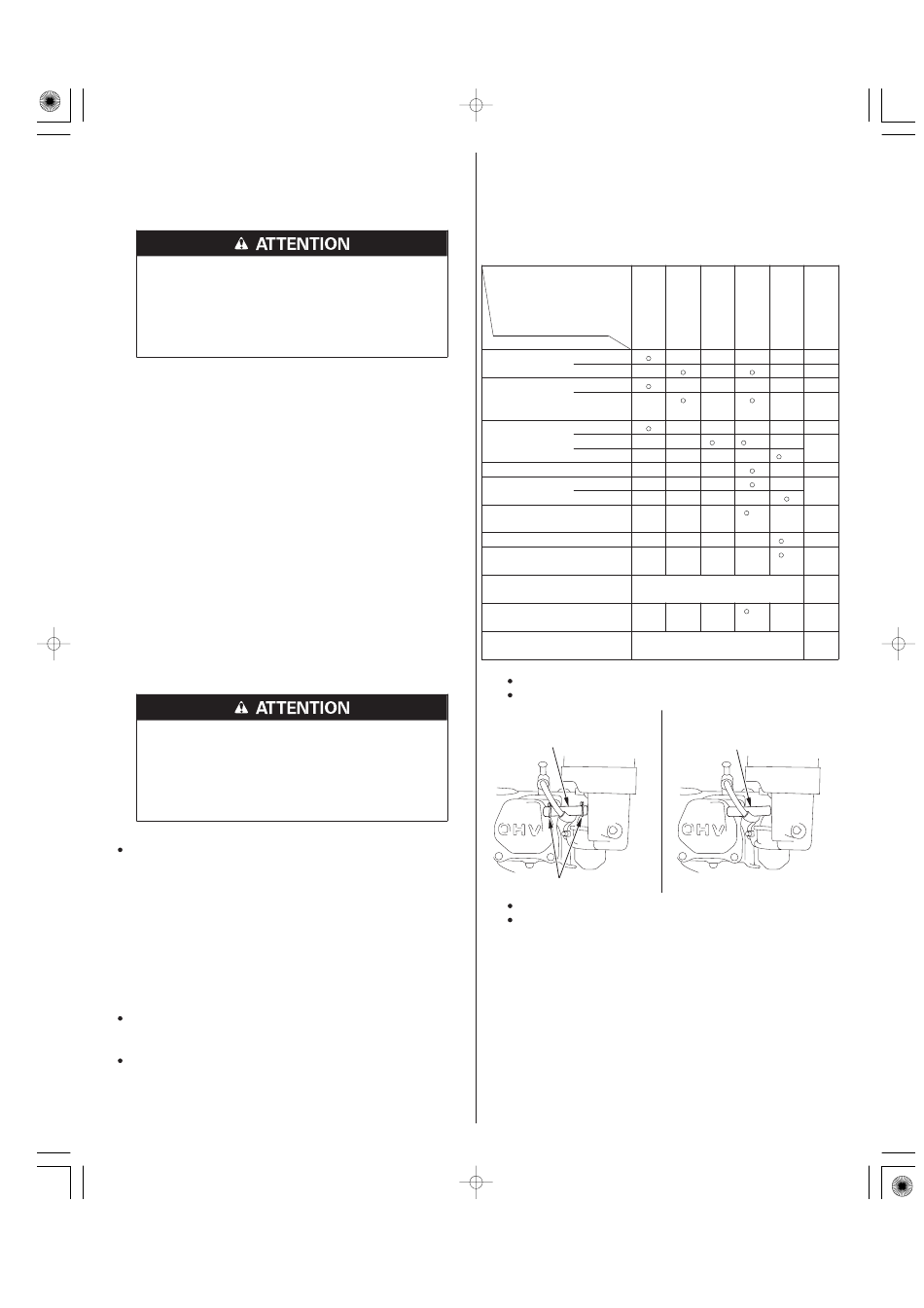 ATTENTION

ATTENTION

OHV

OHV